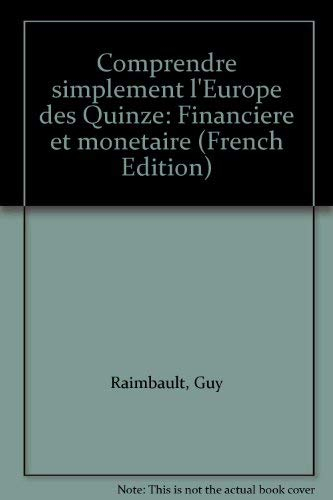 Comprendre simplement l'Europe des Quinze: Financiere et monetaire (French Edition)

Raimbault, Guy

Note: This is not the actual book cover